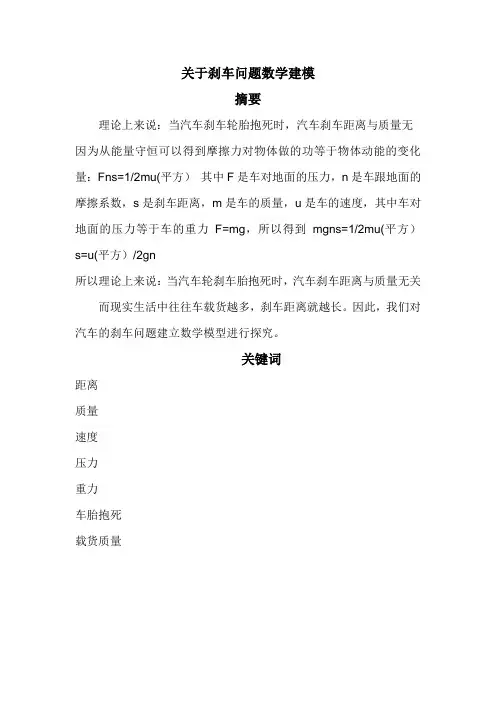 关于刹车问题数学建模

摘要

理论上来说：当汽车刹车轮胎抱死时，汽车刹车距离与质量无因为从能量守恒可以得到摩擦力对物体做的功等于物体动能的变化量：Fns=1/2mu(平方）  其中 F 是车对地面的压力，n 是车跟地面的摩擦系数，s 是刹车距离，m 是车的质量，u 是车的速度，其中车对地面的压力等于车的重力  F=mg，所以得到  mgns=1/2mu(平方）  s=u(平方）/2gn

所以理论上来说：当汽车轮刹车胎抱死时，汽车刹车距离与质量无关

而现实生活中往往车载货越多，刹车距离就越长。因此，我们对汽车的刹车问题建立数学模型进行探究。

关键词

距离

质量

速度

压力

重力

车胎抱死

载货质量